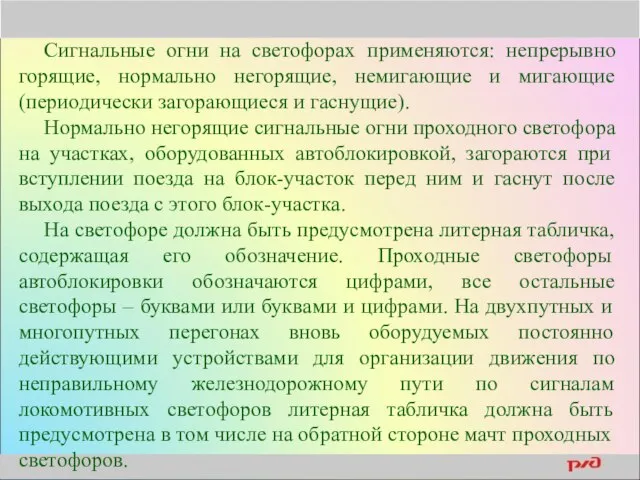 Сигнальные огни на светофорах применяются: непрерывно горящие, нормально негорящие, немигающие и мигающие (периодически загорающиеся и гаснущие).

Нормально негорящие сигнальные огни проходного светофора на участках, оборудованных автоблокировкой, загораются при вступлении поезда на блок-участок перед ним и гаснут после выхода поезда с этого блок-участка.

На светофоре должна быть предусмотрена литерная табличка, содержащая его обозначение. Проходные светофоры автоблокировки обозначаются цифрами, все остальные светофоры – буквами или буквами и цифрами. На двухпутных и многопутных перегонах вновь оборудуемых постоянно действующими устройствами для организации движения по неправильному железнодорожному пути по сигналам локомотивных светофоров литерная табличка должна быть предусмотрена в том числе на обратной стороне мачт проходных светофоров.

РЖД